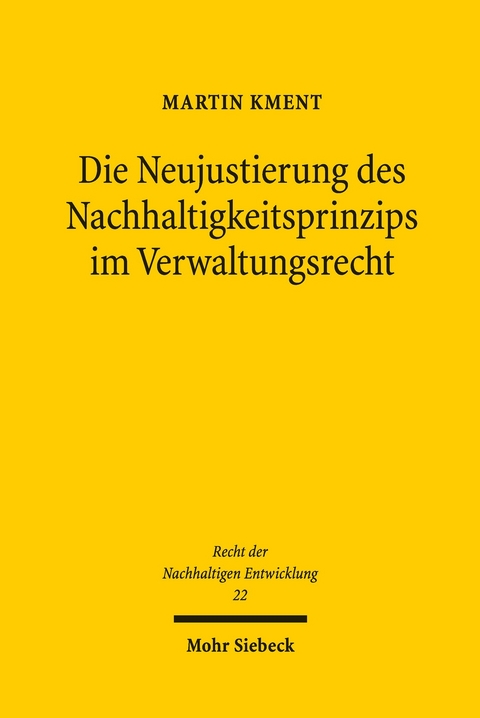 MARTIN KMENT

Die Neujustierung des Nachhaltigkeitsprinzips im Verwaltungsrecht

Recht der Nachhaltigen Entwicklung
22

Mohr Siebeck